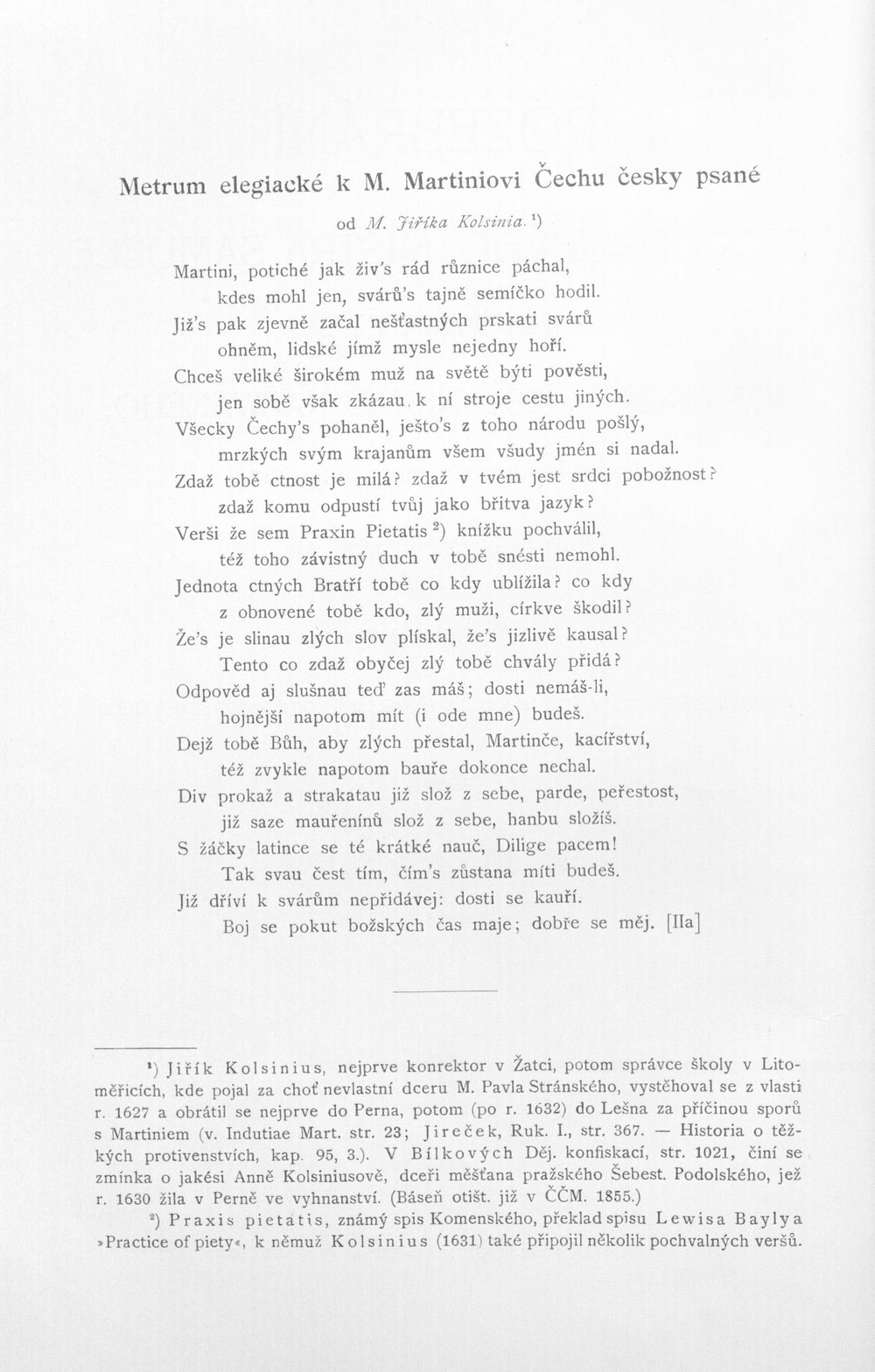 Metrum elegiacké k M. Martiniovi Čechu česky psané

od M. Jiříka Kolsinia. $^{1}$)

Martini, potiché jak živ's rád různice páchal,
kdes mohl jen, svárů's tajně semíčko hodil.
Již's pak zjevně začal nešťastných prskati svárů
ohněm, lidské jímž mysle nejedny hoří.
Chceš veliké širokém muž na světě býti pověsti,
jen sobě však zkázau, k ní stroje cestu jiných.
Všecky Čechy's pohaněl, ješto's z toho národu pošlý,
mrzkých svým krajanům všem všudy jmén si nadal.
Zdaž tobě ctnost je milá? zdaž v tvém jest srdci pobožnost?
zdaž komu odpustí tvůj jako břitva jazyk?
Verši že sem Praxin Pietatis $^{2}$) knížku pochválil,
též toho závistný duch v tobě snésti nemohl.
Jednota ctných Bratří tobě co kdy ublížila? co kdy
z obnovené tobě kdo, zlý muži, církve škodil?
Že's je slinau zlých slov plískal, že's jizlivě kausal?
Tento co zdaž obyčej zlý tobě chvály přidá?
Odpověd aj slušnau teď zas máš; dosti nemáš-li,
hojnější napotom mít (i ode mne) budeš.
Dejž tobě Bůh, aby zlých přestal, Martinče, kacířství,
též zvykle napotom bauře dokonce nechal.
Div prokaž a strakatau již slož z sebe, parde, peřestost,
již saze mauřenínů slož z sebe, hanbu složíš.
S žáčky latince se té krátké nauč, Dilige pacem!
Tak svau čest tím, čím's zůstana míti budeš.
Již dříví k svárům nepřidávej: dosti se kauří.
Boj se pokut božských čas maje; dobře se měj. [IIa]

$^{1}$) Jiřík Kolsinius, nejprve konrektor v Žatci, potom správce školy v Litoměřicích, kde pojal za choť nevlastní dceru M. Pavla Stránského, vystěhoval se z vlasti r. 1627 a obrátil se nejprve do Perna, potom (po r. 1632) do Lešna za příčinou sporů s Martiniem (v. Indutiae Mart. str. 23; Jireček, Ruk. I., str. 367. — Historia o těžkých protivenstvích, kap. 95, 3.). V Bílkových Děj. konfiskací, str. 1021, činí se zmínka o jakési Anně Kolsiniusově, dceři měšťana pražského Šebest. Podolského, jež r. 1630 žila v Perně ve vyhnanství. (Báseň otišt. již v ČČM. 1855.)

$^{2}$) Praxis pietatis, známý spis Komenského, překlad spisu Lewisa Baylya »Practice of piety«, k němuž Kolsinius (1631) také připojil několik pochvalných veršů.